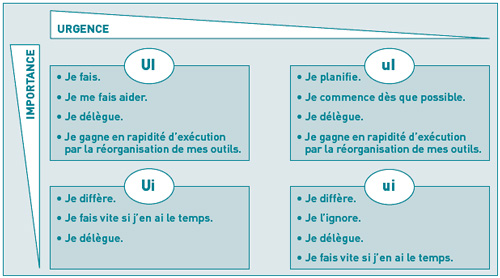 URGENCE

IMPORTANCE

UI

• Je fais.
• Je me fais aider.
• Je délègue.
• Je gagne en rapidité d'exécution par la réorganisation de mes outils.

uI

• Je planifie.
• Je commence dès que possible.
• Je délègue.
• Je gagne en rapidité d'exécution par la réorganisation de mes outils.

Ui

• Je diffère.
• Je fais vite si j'en ai le temps.
• Je délègue.

ui

• Je diffère.
• Je l'ignore.
• Je délègue.
• Je fais vite si j'en ai le temps.